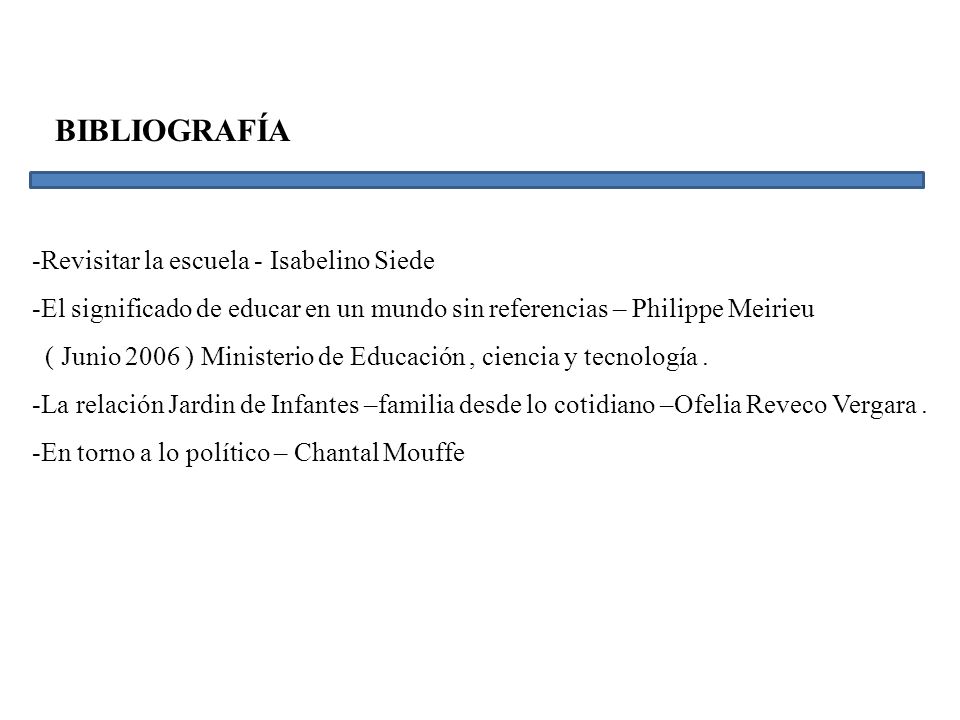 BIBLIOGRAFÍA

-Revisitar la escuela - Isabelino Siede

-El significado de educar en un mundo sin referencias – Philippe Meirieu ( Junio 2006 ) Ministerio de Educación , ciencia y tecnología .

-La relación Jardin de Infantes –familia desde lo cotidiano –Ofelia Reveco Vergara .

-En torno a lo político – Chantal Mouffe